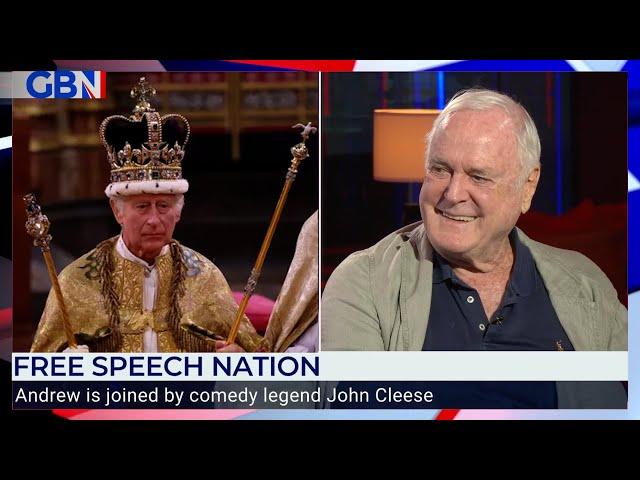 GBN

FREE SPEECH NATION

Andrew is joined by comedy legend John Cleese